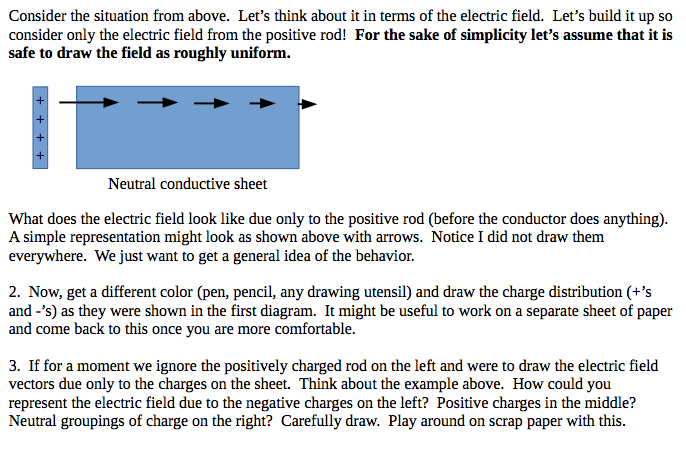 Consider the situation from above. Let's think about it in terms of the electric field. Let's build it up so consider only the electric field from the positive rod! **For the sake of simplicity let's assume that it is safe to draw the field as roughly uniform.**

+
+
+
+

Neutral conductive sheet

What does the electric field look like due only to the positive rod (before the conductor does anything). A simple representation might look as shown above with arrows. Notice I did not draw them everywhere. We just want to get a general idea of the behavior.

2. Now, get a different color (pen, pencil, any drawing utensil) and draw the charge distribution (+'s and -'s) as they were shown in the first diagram. It might be useful to work on a separate sheet of paper and come back to this once you are more comfortable.

3. If for a moment we ignore the positively charged rod on the left and were to draw the electric field vectors due only to the charges on the sheet. Think about the example above. How could you represent the electric field due to the negative charges on the left? Positive charges in the middle? Neutral groupings of charge on the right? Carefully draw. Play around on scrap paper with this.